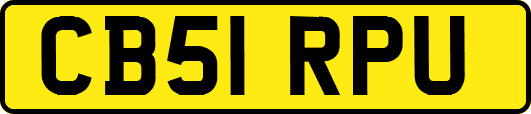 CB51 RPU